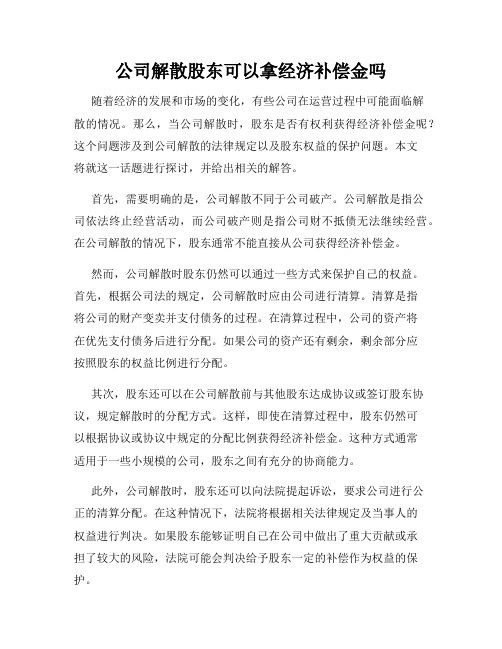 公司解散股东可以拿经济补偿金吗

随着经济的发展和市场的变化，有些公司在运营过程中可能面临解散的情况。那么，当公司解散时，股东是否有权利获得经济补偿金呢？这个问题涉及到公司解散的法律规定以及股东权益的保护问题。本文将就这一话题进行探讨，并给出相关的解答。

首先，需要明确的是，公司解散不同于公司破产。公司解散是指公司依法终止经营活动，而公司破产则是指公司财不抵债无法继续经营。在公司解散的情况下，股东通常不能直接从公司获得经济补偿金。

然而，公司解散时股东仍然可以通过一些方式来保护自己的权益。首先，根据公司法的规定，公司解散时应由公司进行清算。清算是指将公司的财产变卖并支付债务的过程。在清算过程中，公司的资产将在优先支付债务后进行分配。如果公司的资产还有剩余，剩余部分应按照股东的权益比例进行分配。

其次，股东还可以在公司解散前与其他股东达成协议或签订股东协议，规定解散时的分配方式。这样，即使在清算过程中，股东仍然可以根据协议或协议中规定的分配比例获得经济补偿金。这种方式通常适用于一些小规模的公司，股东之间有充分的协商能力。

此外，公司解散时，股东还可以向法院提起诉讼，要求公司进行公正的清算分配。在这种情况下，法院将根据相关法律规定及当事人的权益进行判决。如果股东能够证明自己在公司中做出了重大贡献或承担了较大的风险，法院可能会判决给予股东一定的补偿作为权益的保护。